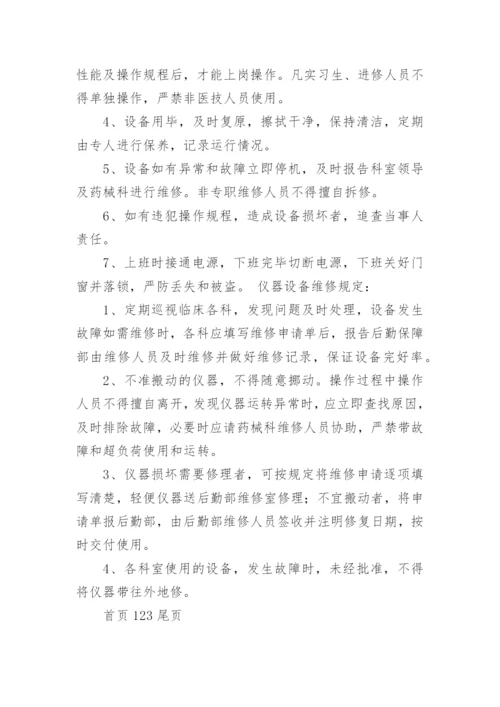 性能及操作规程后，才能上岗操作。凡实习生、进修人员不得单独操作，严禁非医技人员使用。

4、设备用毕，及时复原，擦拭干净，保持清洁，定期由专人进行保养，记录运行情况。

5、设备如有异常和故障立即停机，及时报告科室领导及药械科进行维修。非专职维修人员不得擅自拆修。

6、如有违犯操作规程，造成设备损坏者，追查当事人责任。

7、上班时接通电源，下班完毕切断电源，下班关好门窗并落锁，严防丢失和被盗。 仪器设备维修规定：

1、定期巡视临床各科，发现问题及时处理，设备发生故障如需维修时，各科应填写维修申请单后，报告后勤保障部由维修人员及时维修并做好维修记录，保证设备完好率。

2、不准搬动的仪器，不得随意挪动。操作过程中操作人员不得擅自离开，发现仪器运转异常时，应立即查找原因，及时排除故障，必要时应请药械科维修人员协助，严禁带故障和超负荷使用和运转。

3、仪器损坏需要修理者，可按规定将维修申请逐项填写清楚，轻便仪器送后勤部维修室修理；不宜搬动者，将申请单报后勤部，由后勤部维修人员签收并注明修复日期，按时交付使用。

4、各科室使用的设备，发生故障时，未经批准，不得将仪器带往外地修。

首页 123 尾页